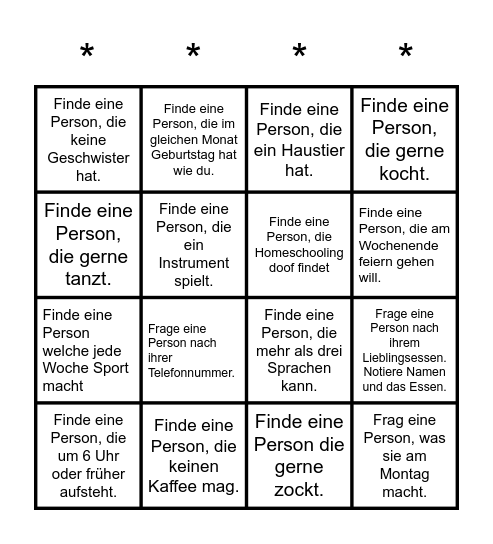 | * | * | * | * |
|---|---|---|---|
| Finde eine Person, die keine Geschwister hat. | Finde eine Person, die im gleichen Monat Geburtstag hat wie du. | Finde eine Person, die ein Haustier hat. | Finde eine Person, die gerne kocht. |
| Finde eine Person, die gerne tanzt. | Finde eine Person, die ein Instrument spielt. | Finde eine Person, die Homeschooling doof findet | Finde eine Person, die am Wochenende feiern gehen will. |
| Finde eine Person welche jede Woche Sport macht | Frage eine Person nach ihrer Telefonnummer. | Finde eine Person, die mehr als drei Sprachen kann. | Frage eine Person nach ihrem Lieblingsessen. Notiere Namen und das Essen. |
| Finde eine Person, die um 6 Uhr oder früher aufsteht. | Finde eine Person, die keinen Kaffee mag. | Finde eine Person die gerne zockt. | Frag eine Person, was sie am Montag macht. |